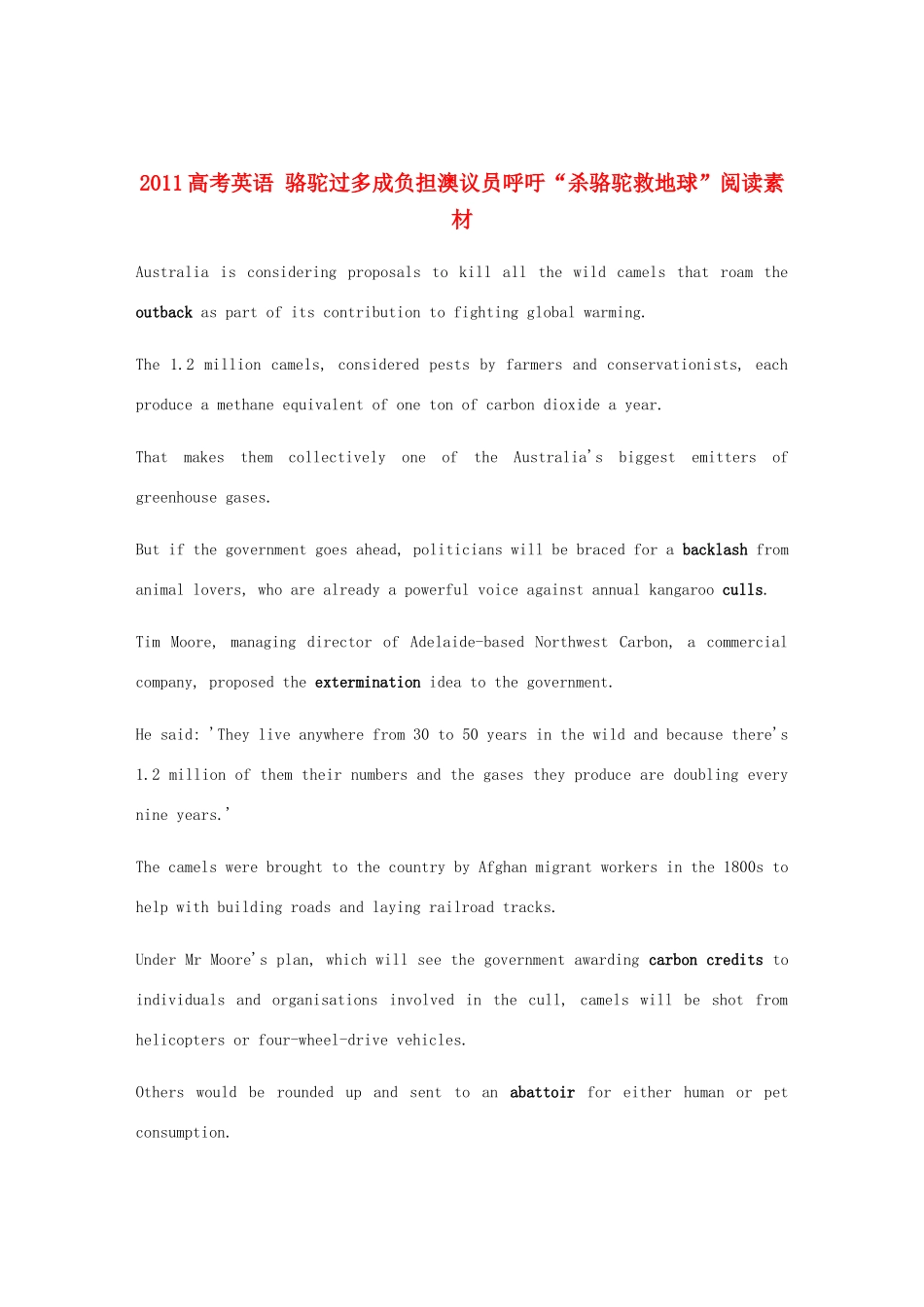 2011高考英语 骆驼过多成负担澳议员呼吁“杀骆驼救地球”阅读素材

Australia is considering proposals to kill all the wild camels that roam the outback as part of its contribution to fighting global warming.

The 1.2 million camels, considered pests by farmers and conservationists, each produce a methane equivalent of one ton of carbon dioxide a year.

That makes them collectively one of the Australia's biggest emitters of greenhouse gases.

But if the government goes ahead, politicians will be braced for a backlash from animal lovers, who are already a powerful voice against annual kangaroo culls.

Tim Moore, managing director of Adelaide-based Northwest Carbon, a commercial company, proposed the extermination idea to the government.

He said: 'They live anywhere from 30 to 50 years in the wild and because there's 1.2 million of them their numbers and the gases they produce are doubling every nine years.'

The camels were brought to the country by Afghan migrant workers in the 1800s to help with building roads and laying railroad tracks.

Under Mr Moore's plan, which will see the government awarding carbon credits to individuals and organisations involved in the cull, camels will be shot from helicopters or four-wheel-drive vehicles.

Others would be rounded up and sent to an abattoir for either human or pet consumption.